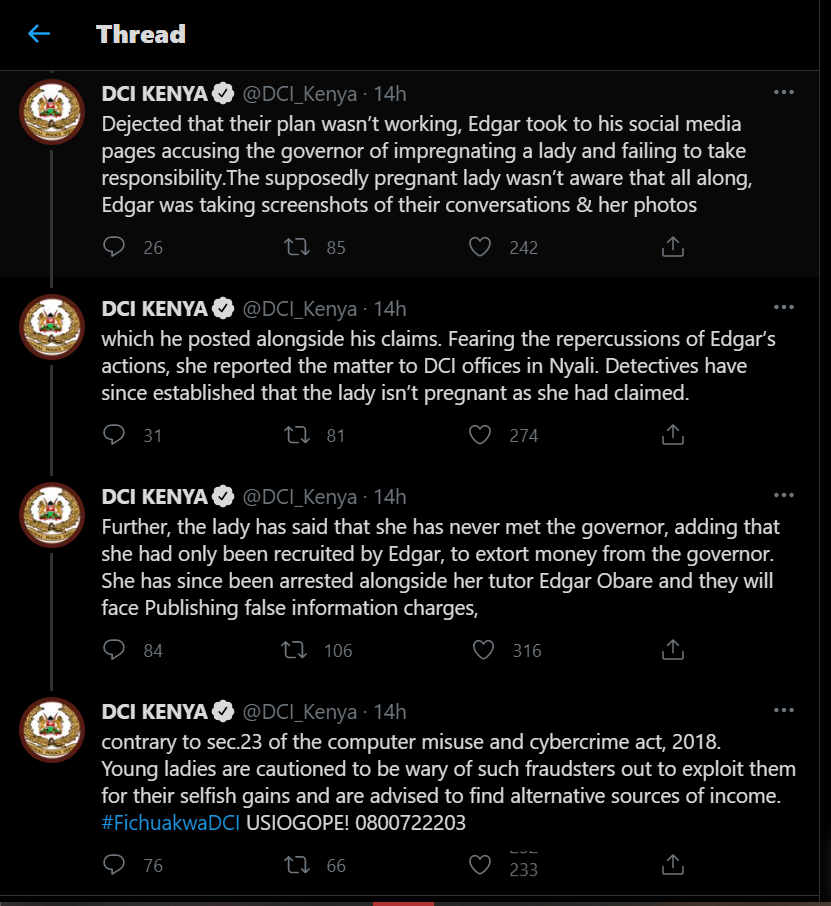 Thread

DCI KENYA @DCI_Kenya · 14h
Dejected that their plan wasn't working, Edgar took to his social media pages accusing the governor of impregnating a lady and failing to take responsibility.The supposedly pregnant lady wasn't aware that all along, Edgar was taking screenshots of their conversations & her photos

26 85 242

DCI KENYA @DCI_Kenya · 14h
which he posted alongside his claims. Fearing the repercussions of Edgar's actions, she reported the matter to DCI offices in Nyali. Detectives have since established that the lady isn't pregnant as she had claimed.

31 81 274

DCI KENYA @DCI_Kenya · 14h
Further, the lady has said that she has never met the governor, adding that she had only been recruited by Edgar, to extort money from the governor. She has since been arrested alongside her tutor Edgar Obare and they will face Publishing false information charges,

84 106 316

DCI KENYA @DCI_Kenya · 14h
contrary to sec.23 of the computer misuse and cybercrime act, 2018. Young ladies are cautioned to be wary of such fraudsters out to exploit them for their selfish gains and are advised to find alternative sources of income. #FichuakwaDCI USIOGOPE! 0800722203

76 66 233